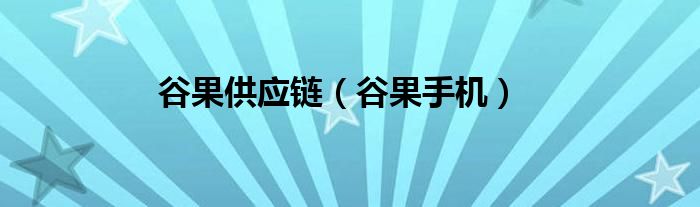 谷果供应链（谷果手机）